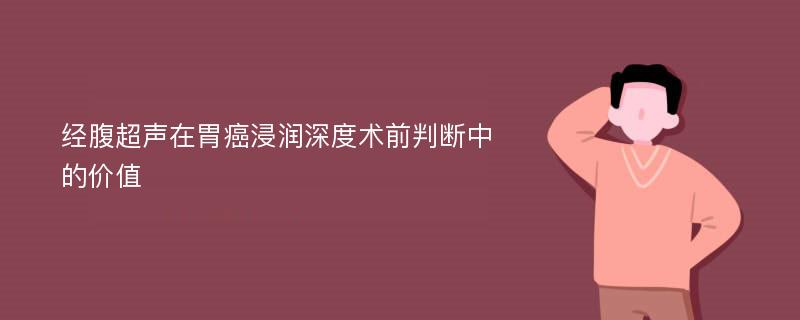 经腹超声在胃癌浸润深度术前判断中的价值